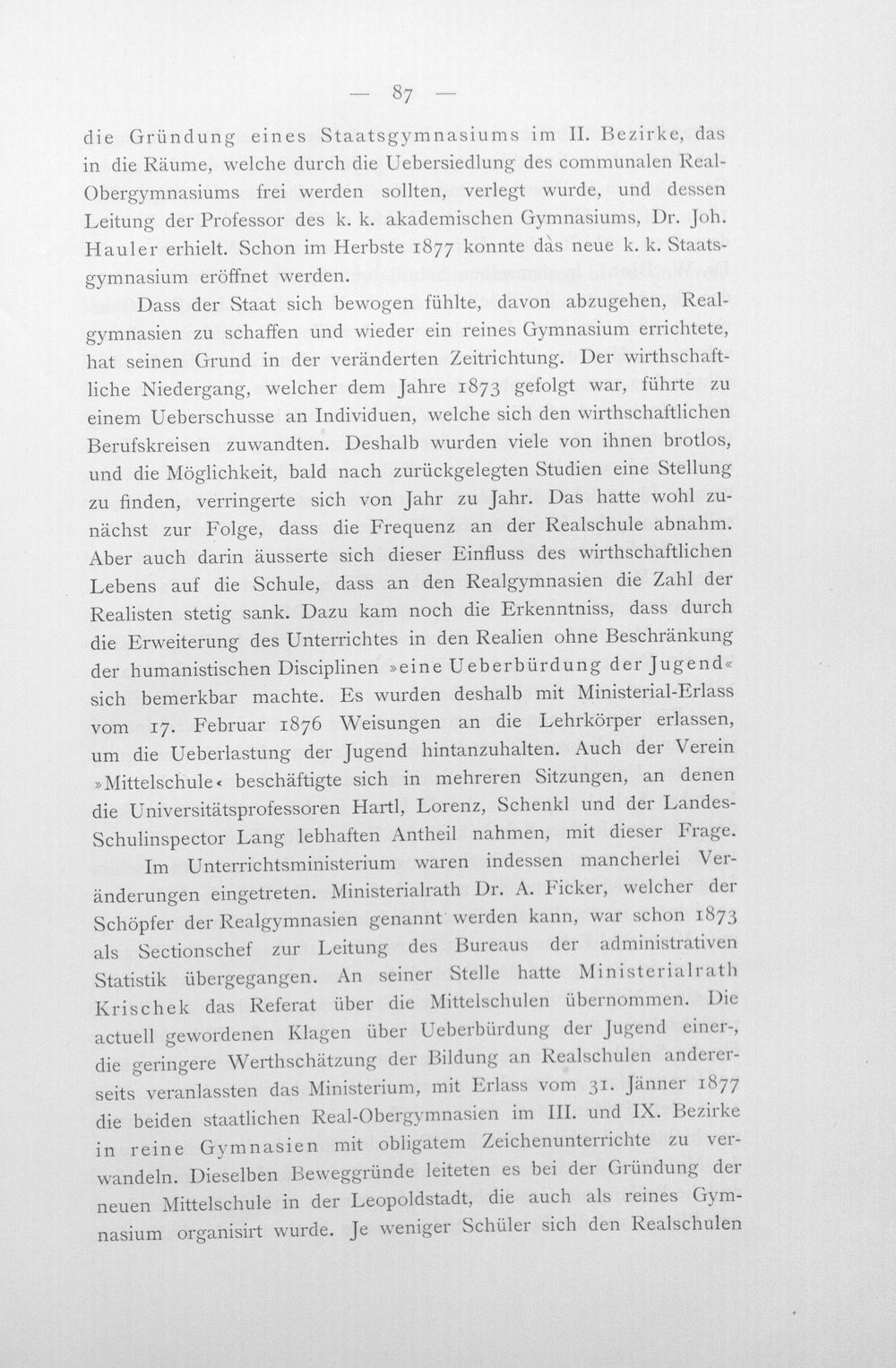 — 87 —

die Gründung eines Staatsgymnasiums im II. Bezirke, das in die Räume, welche durch die Uebersiedlung des communalen Real-Obergymnasiums frei werden sollten, verlegt wurde, und dessen Leitung der Professor des k. k. akademischen Gymnasiums, Dr. Joh. Hauler erhielt. Schon im Herbste 1877 konnte das neue k. k. Staatsgymnasium eröffnet werden.

Dass der Staat sich bewogen fühlte, davon abzugehen, Realgymnasien zu schaffen und wieder ein reines Gymnasium errichtete, hat seinen Grund in der veränderten Zeitrichtung. Der wirthschaftliche Niedergang, welcher dem Jahre 1873 gefolgt war, führte zu einem Ueberschusse an Individuen, welche sich den wirthschaftlichen Berufskreisen zuwandten. Deshalb wurden viele von ihnen brotlos, und die Möglichkeit, bald nach zurückgelegten Studien eine Stellung zu finden, verringerte sich von Jahr zu Jahr. Das hatte wohl zunächst zur Folge, dass die Frequenz an der Realschule abnahm. Aber auch darin äusserte sich dieser Einfluss des wirthschaftlichen Lebens auf die Schule, dass an den Realgymnasien die Zahl der Realisten stetig sank. Dazu kam noch die Erkenntniss, dass durch die Erweiterung des Unterrichtes in den Realien ohne Beschränkung der humanistischen Disciplinen »eine Ueberbürdung der Jugend« sich bemerkbar machte. Es wurden deshalb mit Ministerial-Erlass vom 17. Februar 1876 Weisungen an die Lehrkörper erlassen, um die Ueberlastung der Jugend hintanzuhalten. Auch der Verein »Mittelschule« beschäftigte sich in mehreren Sitzungen, an denen die Universitätsprofessoren Hartl, Lorenz, Schenkl und der Landes-Schulinspector Lang lebhaften Antheil nahmen, mit dieser Frage.

Im Unterrichtsministerium waren indessen mancherlei Veränderungen eingetreten. Ministerialrath Dr. A. Ficker, welcher der Schöpfer der Realgymnasien genannt werden kann, war schon 1873 als Sectionschef zur Leitung des Bureaus der administrativen Statistik übergegangen. An seiner Stelle hatte Ministerialrath Krischek das Referat über die Mittelschulen übernommen. Die actuell gewordenen Klagen über Ueberbürdung der Jugend einer-, die geringere Werthschätzung der Bildung an Realschulen andererseits veranlassten das Ministerium, mit Erlass vom 31. Jänner 1877 die beiden staatlichen Real-Obergymnasien im III. und IX. Bezirke in reine Gymnasien mit obligatem Zeichenunterrichte zu verwandeln. Dieselben Beweggründe leiteten es bei der Gründung der neuen Mittelschule in der Leopoldstadt, die auch als reines Gymnasium organisirt wurde. Je weniger Schüler sich den Realschulen